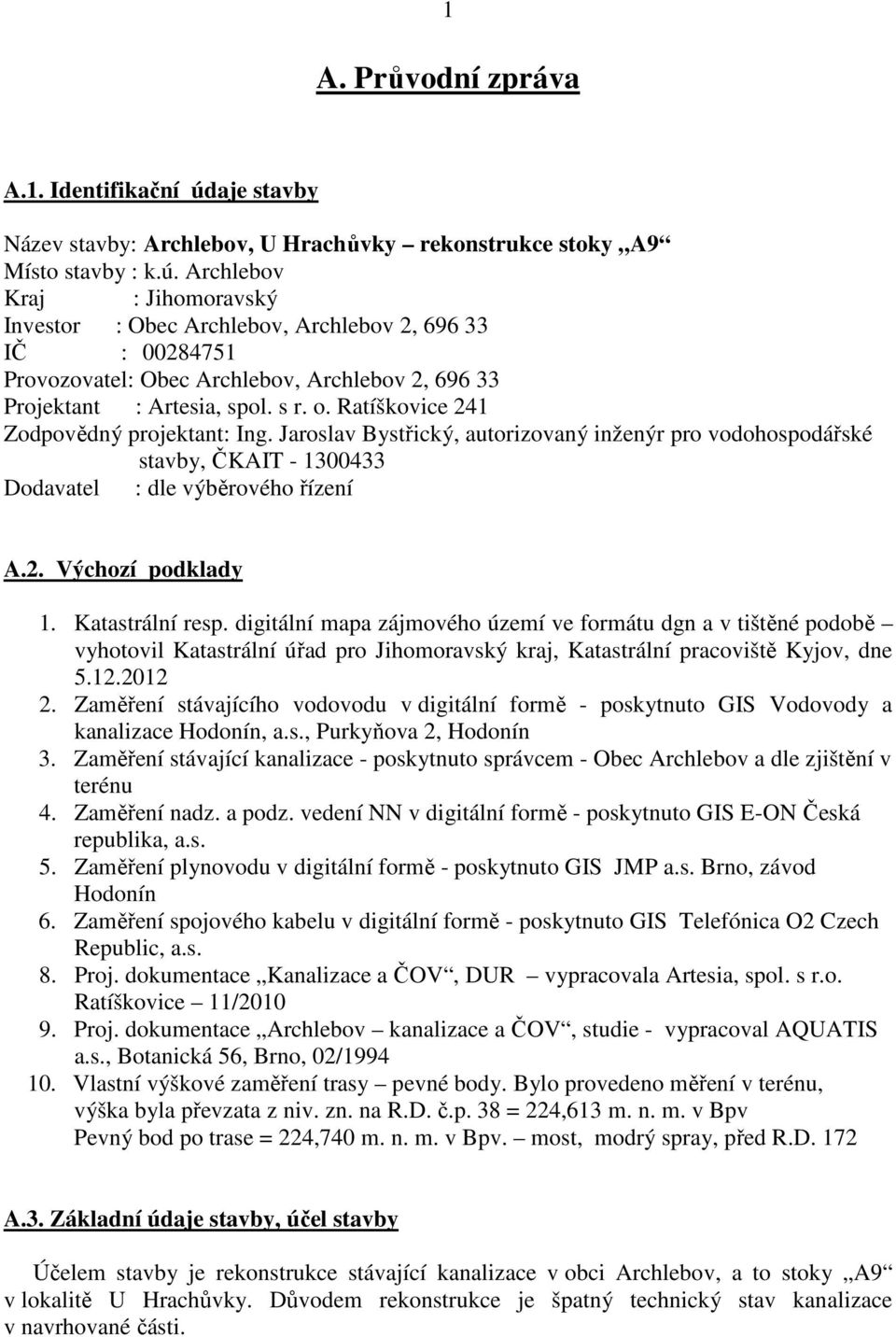 1

A. Průvodní zpráva

A.1. Identifikační údaje stavby

Název stavby: Archlebov, U Hrachůvky – rekonstrukce stoky „A9“
Místo stavby : k.ú. Archlebov
Kraj : Jihomoravský
Investor : Obec Archlebov, Archlebov 2, 696 33
IČ : 00284751
Provozovatel: Obec Archlebov, Archlebov 2, 696 33
Projektant : Artesia, spol. s r. o. Ratíškovice 241
Zodpovědný projektant: Ing. Jaroslav Bystřický, autorizovaný inženýr pro vodohospodářské stavby, ČKAIT - 1300433
Dodavatel : dle výběrového řízení

A.2. Výchozí podklady

1. Katastrální resp. digitální mapa zájmového území ve formátu dgn a v tištěné podobě – vyhotovil Katastrální úřad pro Jihomoravský kraj, Katastrální pracoviště Kyjov, dne 5.12.2012
2. Zaměření stávajícího vodovodu v digitální formě - poskytnuto GIS Vodovody a kanalizace Hodonín, a.s., Purkyňova 2, Hodonín
3. Zaměření stávající kanalizace - poskytnuto správcem - Obec Archlebov a dle zjištění v terénu
4. Zaměření nadz. a podz. vedení NN v digitální formě - poskytnuto GIS E-ON Česká republika, a.s.
5. Zaměření plynovodu v digitální formě - poskytnuto GIS JMP a.s. Brno, závod Hodonín
6. Zaměření spojového kabelu v digitální formě - poskytnuto GIS Telefónica O2 Czech Republic, a.s.
8. Proj. dokumentace „Kanalizace a ČOV“, DUR – vypracovala Artesia, spol. s r.o. Ratíškovice – 11/2010
9. Proj. dokumentace „Archlebov – kanalizace a ČOV“, studie - vypracoval AQUATIS a.s., Botanická 56, Brno, 02/1994
10. Vlastní výškové zaměření trasy – pevné body. Bylo provedeno měření v terénu, výška byla převzata z niv. zn. na R.D. č.p. 38 = 224,613 m. n. m. v Bpv
Pevný bod po trase = 224,740 m. n. m. v Bpv. – most, modrý spray, před R.D. 172

A.3. Základní údaje stavby, účel stavby

Účelem stavby je rekonstrukce stávající kanalizace v obci Archlebov, a to stoky „A9“ v lokalitě U Hrachůvky. Důvodem rekonstrukce je špatný technický stav kanalizace v navrhované části.